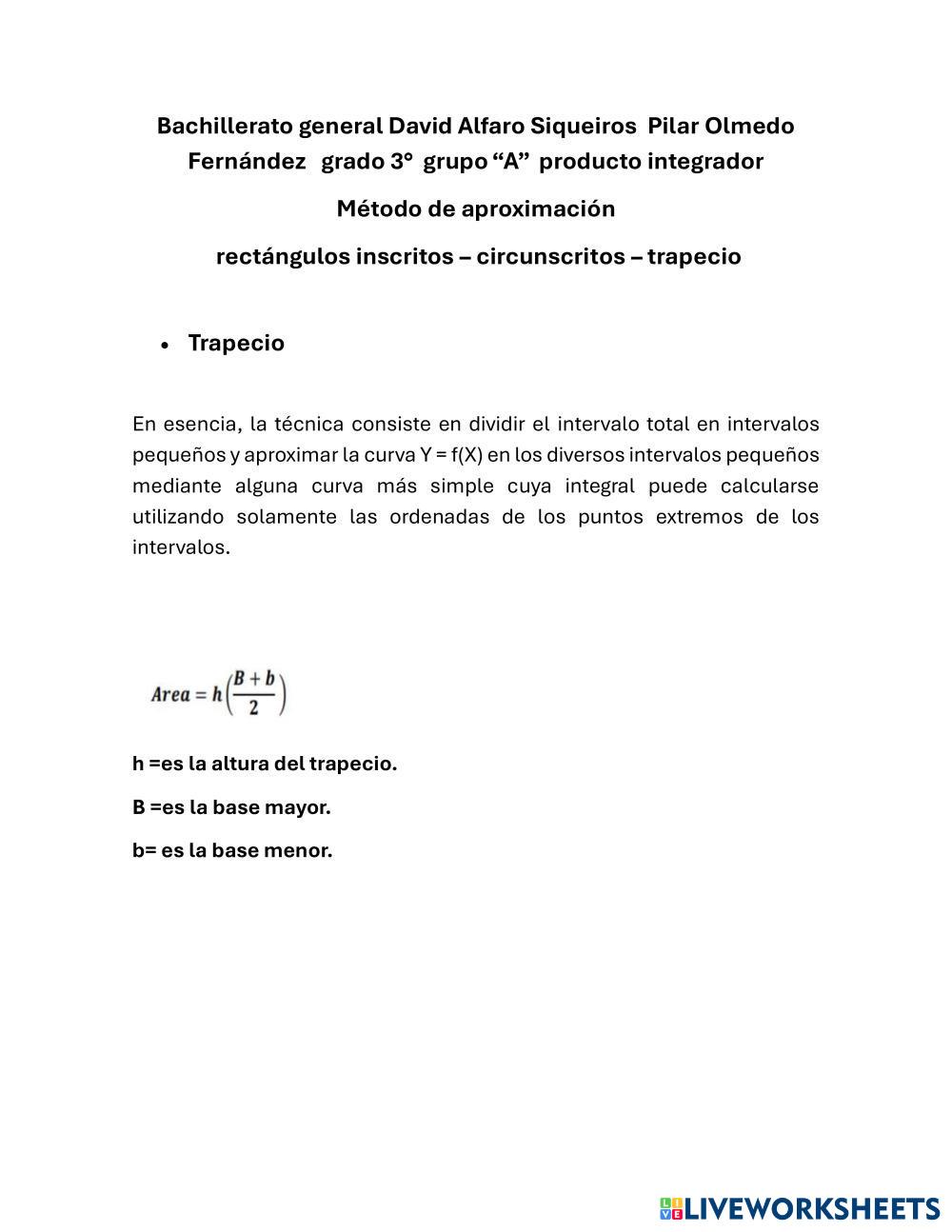 Bachillerato general David Alfaro Siqueiros Pilar Olmedo Fernández grado 3° grupo “A” producto integrador

Método de aproximación

rectángulos inscritos – circunscritos – trapecio

• Trapecio

En esencia, la técnica consiste en dividir el intervalo total en intervalos pequeños y aproximar la curva Y = f(X) en los diversos intervalos pequeños mediante alguna curva más simple cuya integral puede calcularse utilizando solamente las ordenadas de los puntos extremos de los intervalos.

$Area = h\left(\frac{B+b}{2}\right)$

h =es la altura del trapecio.

B =es la base mayor.

b= es la base menor.

LIVEWORKSHEETS